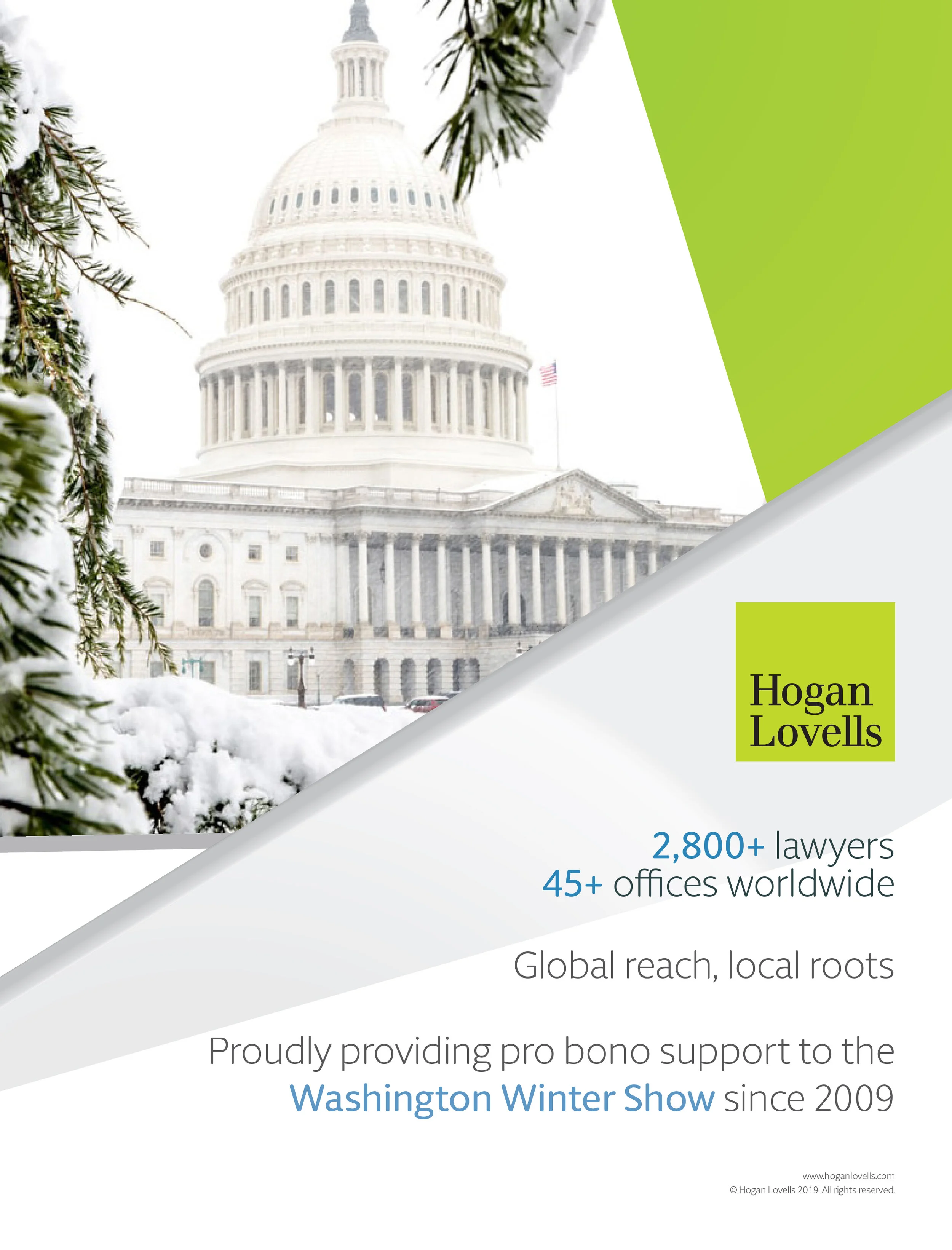 Hogan
Lovells

2,800+ lawyers
45+ offices worldwide

Global reach, local roots

Proudly providing pro bono support to the Washington Winter Show since 2009

www.hoganlovells.com
© Hogan Lovells 2019. All rights reserved.